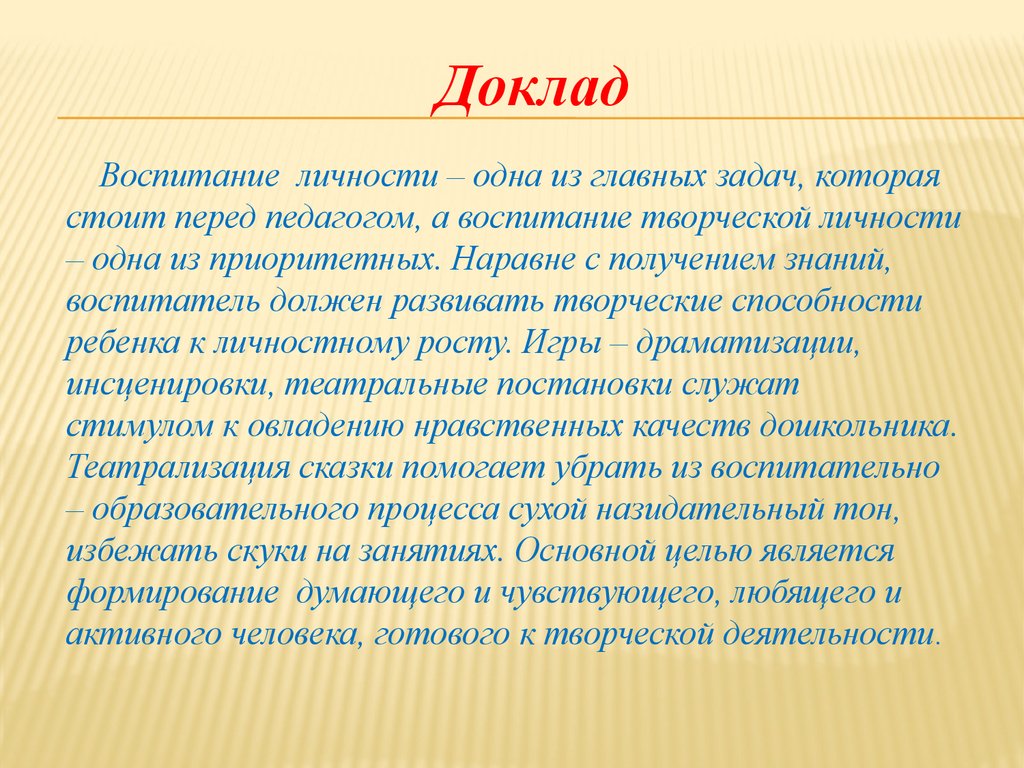 Доклад

Воспитание личности – одна из главных задач, которая стоит перед педагогом, а воспитание творческой личности – одна из приоритетных. Наравне с получением знаний, воспитатель должен развивать творческие способности ребенка к личностному росту. Игры – драматизации, инсценировки, театральные постановки служат стимулом к овладению нравственных качеств дошкольника. Театрализация сказки помогает убрать из воспитательно – образовательного процесса сухой назидательный тон, избежать скуки на занятиях. Основной целью является формирование думающего и чувствующего, любящего и активного человека, готового к творческой деятельности.